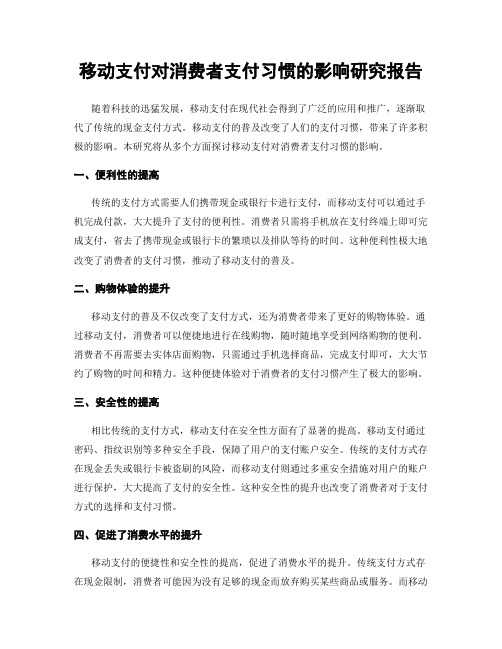 移动支付对消费者支付习惯的影响研究报告

随着科技的迅猛发展，移动支付在现代社会得到了广泛的应用和推广，逐渐取代了传统的现金支付方式。移动支付的普及改变了人们的支付习惯，带来了许多积极的影响。本研究将从多个方面探讨移动支付对消费者支付习惯的影响。

一、便利性的提高

传统的支付方式需要人们携带现金或银行卡进行支付，而移动支付可以通过手机完成付款，大大提升了支付的便利性。消费者只需将手机放在支付终端上即可完成支付，省去了携带现金或银行卡的繁琐以及排队等待的时间。这种便利性极大地改变了消费者的支付习惯，推动了移动支付的普及。

二、购物体验的提升

移动支付的普及不仅改变了支付方式，还为消费者带来了更好的购物体验。通过移动支付，消费者可以便捷地进行在线购物，随时随地享受到网络购物的便利。消费者不再需要去实体店面购物，只需通过手机选择商品，完成支付即可，大大节约了购物的时间和精力。这种便捷体验对于消费者的支付习惯产生了极大的影响。

三、安全性的提高

相比传统的支付方式，移动支付在安全性方面有了显著的提高。移动支付通过密码、指纹识别等多种安全手段，保障了用户的支付账户安全。传统的支付方式存在现金丢失或银行卡被盗刷的风险，而移动支付则通过多重安全措施对用户的账户进行保护，大大提高了支付的安全性。这种安全性的提升也改变了消费者对于支付方式的选择和支付习惯。

四、促进了消费水平的提升

移动支付的便捷性和安全性的提高，促进了消费水平的提升。传统支付方式存在现金限制，消费者可能因为没有足够的现金而放弃购买某些商品或服务。而移动